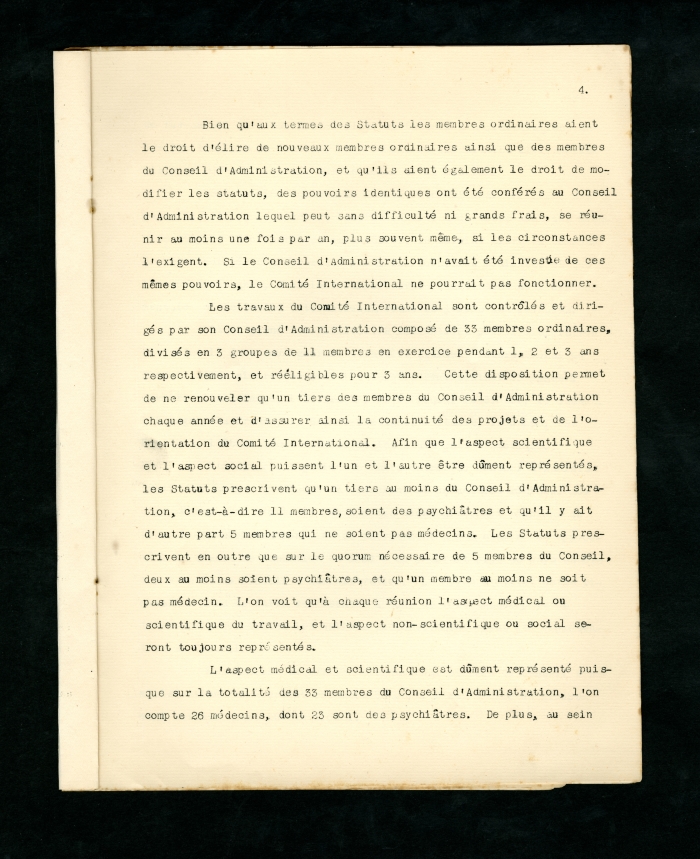 4.

Bien qu'aux termes des Statuts les membres ordinaires aient le droit d'élire de nouveaux membres ordinaires ainsi que des membres du Conseil d'Administration, et qu'ils aient également le droit de modifier les statuts, des pouvoirs identiques ont été conférés au Conseil d'Administration lequel peut sans difficulté ni grands frais, se réunir au moins une fois par an, plus souvent même, si les circonstances l'exigent. Si le Conseil d'Administration n'avait été investie de ces mêmes pouvoirs, le Comité International ne pourrait pas fonctionner.

Les travaux du Comité International sont contrôlés et dirigés par son Conseil d'Administration composé de 33 membres ordinaires, divisés en 3 groupes de 11 membres en exercice pendant 1, 2 et 3 ans respectivement, et rééligibles pour 3 ans. Cette disposition permet de ne renouveler qu'un tiers des membres du Conseil d'Administration chaque année et d'assurer ainsi la continuité des projets et de l'orientation du Comité International. Afin que l'aspect scientifique et l'aspect social puissent l'un et l'autre être dûment représentés, les Statuts prescrivent qu'un tiers au moins du Conseil d'Administration, c'est-à-dire 11 membres, soient des psychiâtres et qu'il y ait d'autre part 5 membres qui ne soient pas médecins. Les Statuts prescrivent en outre que sur le quorum nécessaire de 5 membres du Conseil, deux au moins soient psychiâtres, et qu'un membre au moins ne soit pas médecin. L'on voit qu'à chaque réunion l'aspect médical ou scientifique du travail, et l'aspect non-scientifique ou social seront toujours représentés.

L'aspect médical et scientifique est dûment représenté puisque sur la totalité des 33 membres du Conseil d'Administration, l'on compte 26 médecins, dont 23 sont des psychiâtres. De plus, au sein